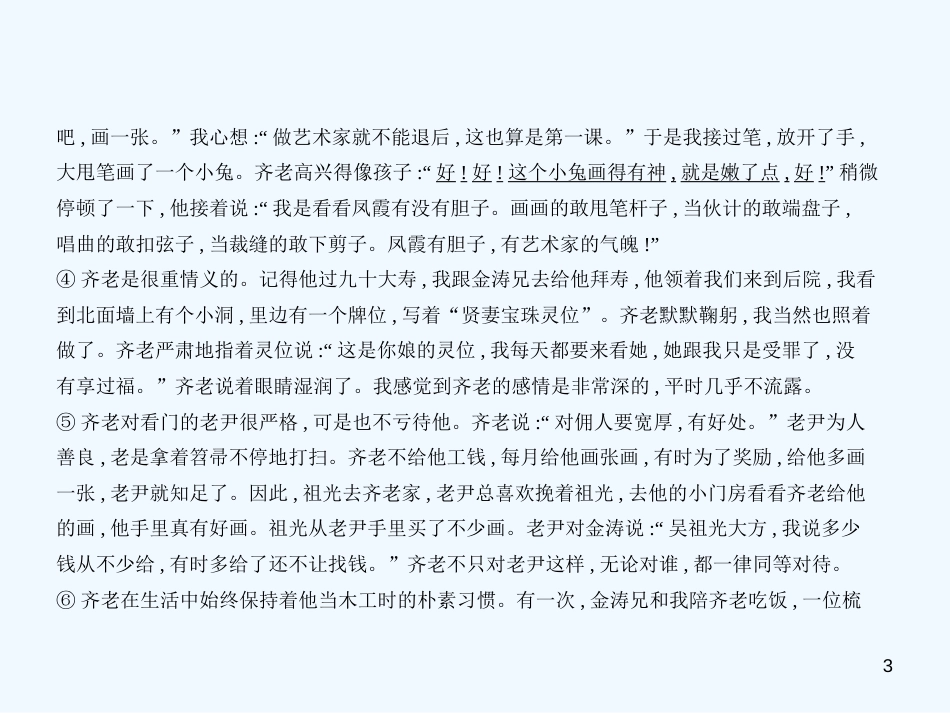 吧，画一张。”我心想：“做艺术家就不能退后，这也算是第一课。”于是我接过笔，放开了手，大甩笔画了一个小兔。齐老高兴得像孩子：“好！好！这个小兔画得有神，就是嫩了点，好！”稍微停顿了一下，他接着说：“我是看看凤霞有没有胆子。画画的敢甩笔杆子，当伙计的敢端盘子，唱曲的敢扣弦子，当裁缝的敢下剪子。凤霞有胆子，有艺术家的气魄！”
④ 齐老是很重情义的。记得他过九十大寿，我跟金涛兄去给他拜寿，他领着我们来到后院，我看到北面墙上有个小洞，里边有一个牌位，写着“贤妻宝珠灵位”。齐老默默鞠躬，我当然也照着做了。齐老严肃地指着灵位说：“这是你娘的灵位，我每天都要来看她，她跟我只是受罪了，没有享过福。”齐老说着眼睛湿润了。我感觉到齐老的感情是非常深的，平时几乎不流露。
⑤ 齐老对看门的老尹很严格，可是也不亏待他。齐老说：“对佣人要宽厚，有好处。”老尹为人善良，老是拿着笤帚不停地打扫。齐老不给他工钱，每月给他画张画，有时为了奖励，给他多画一张，老尹就知足了。因此，祖光去齐老家，老尹总喜欢挽着祖光，去他的小门房看看齐老给他的画，他手里真有好画。祖光从老尹手里买了不少画。老尹对金涛说：“吴祖光大方，我说多少钱从不少给，有时多给了还不让找钱。”齐老不只对老尹这样，无论对谁，都一律同等对待。
⑥ 齐老在生活中始终保持着他当木工时的朴素习惯。有一次，金涛兄和我陪齐老吃饭，一位梳
3